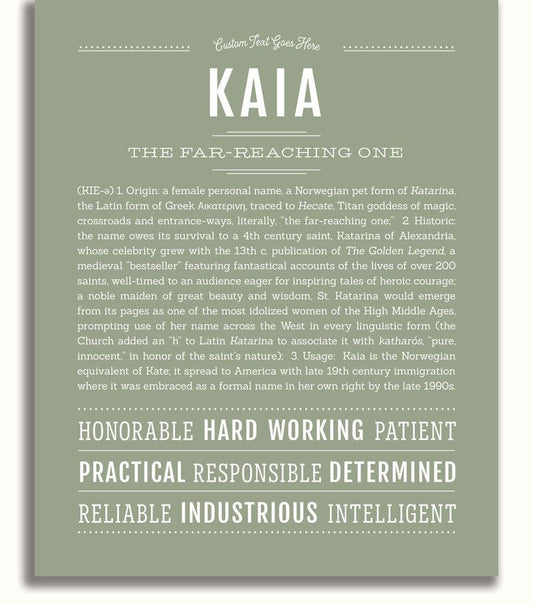 Custom Text Goes Here

KAIA

THE FAR-REACHING ONE

(KIE-ə) 1. Origin: a female personal name, a Norwegian pet form of Katarina, the Latin form of Greek Αικατερινη, traced to Hecate, Titan goddess of magic, crossroads and entrance-ways, literally, "the far-reaching one;" 2. Historic: the name owes its survival to a 4th century saint, Katarina of Alexandria, whose celebrity grew with the 13th c. publication of The Golden Legend, a medieval "bestseller" featuring fantastical accounts of the lives of over 200 saints, well-timed to an audience eager for inspiring tales of heroic courage; a noble maiden of great beauty and wisdom, St. Katarina would emerge from its pages as one of the most idolized women of the High Middle Ages, prompting use of her name across the West in every linguistic form (the Church added an "h" to Latin Katarina to associate it with katharós, "pure, innocent," in honor of the saint's nature); 3. Usage: Kaia is the Norwegian equivalent of Kate; it spread to America with late 19th century immigration where it was embraced as a formal name in her own right by the late 1990s.

HONORABLE HARD WORKING PATIENT

PRACTICAL RESPONSIBLE DETERMINED

RELIABLE INDUSTRIOUS INTELLIGENT